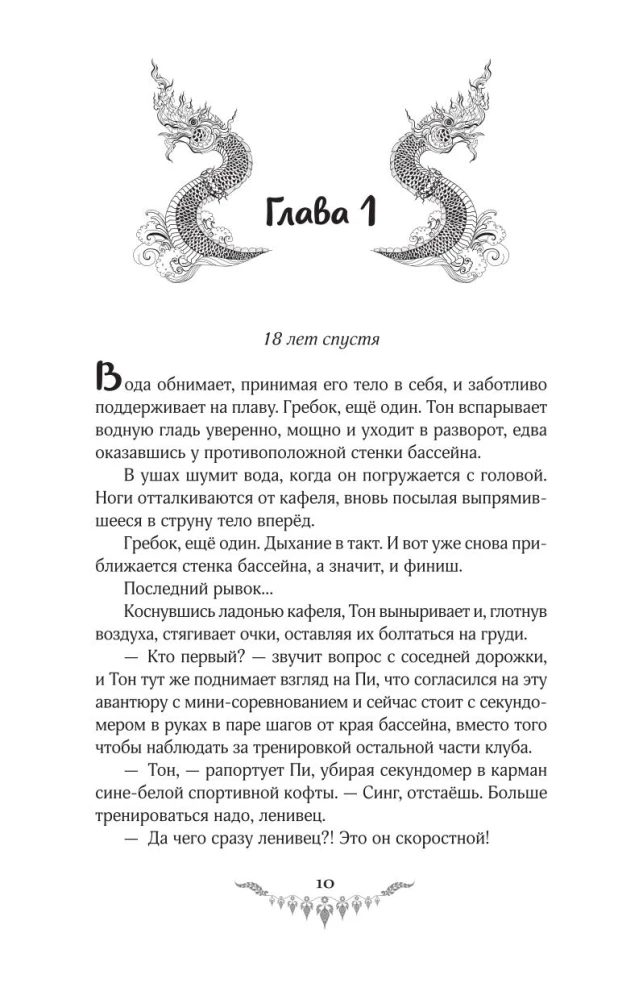 Глава 1

18 лет спустя

Вода обнимает, принимая его тело в себя, и заботливо поддерживает на плаву. Гребок, ещё один. Тон вспарывает водную гладь уверенно, мощно и уходит в разворот, едва оказавшись у противоположной стенки бассейна.

В ушах шумит вода, когда он погружается с головой. Ноги отталкиваются от кафеля, вновь посылая выпрямившееся в струну тело вперёд.

Гребок, ещё один. Дыхание в такт. И вот уже снова приближается стенка бассейна, а значит, и финиш.

Последний рывок...

Коснувшись ладонью кафеля, Тон выныривает и, глотнув воздуха, стягивает очки, оставляя их болтаться на груди.

— Кто первый? — звучит вопрос с соседней дорожки, и Тон тут же поднимает взгляд на Пи, что согласился на эту авантюру с мини-соревнованием и сейчас стоит с секундомером в руках в паре шагов от края бассейна, вместо того чтобы наблюдать за тренировкой остальной части клуба.

— Тон, — рапортует Пи, убирая секундомер в карман сине-белой спортивной кофты. — Синг, отстаёшь. Больше тренироваться надо, ленивец.

— Да чего сразу ленивец?! Это он скоростной!

10